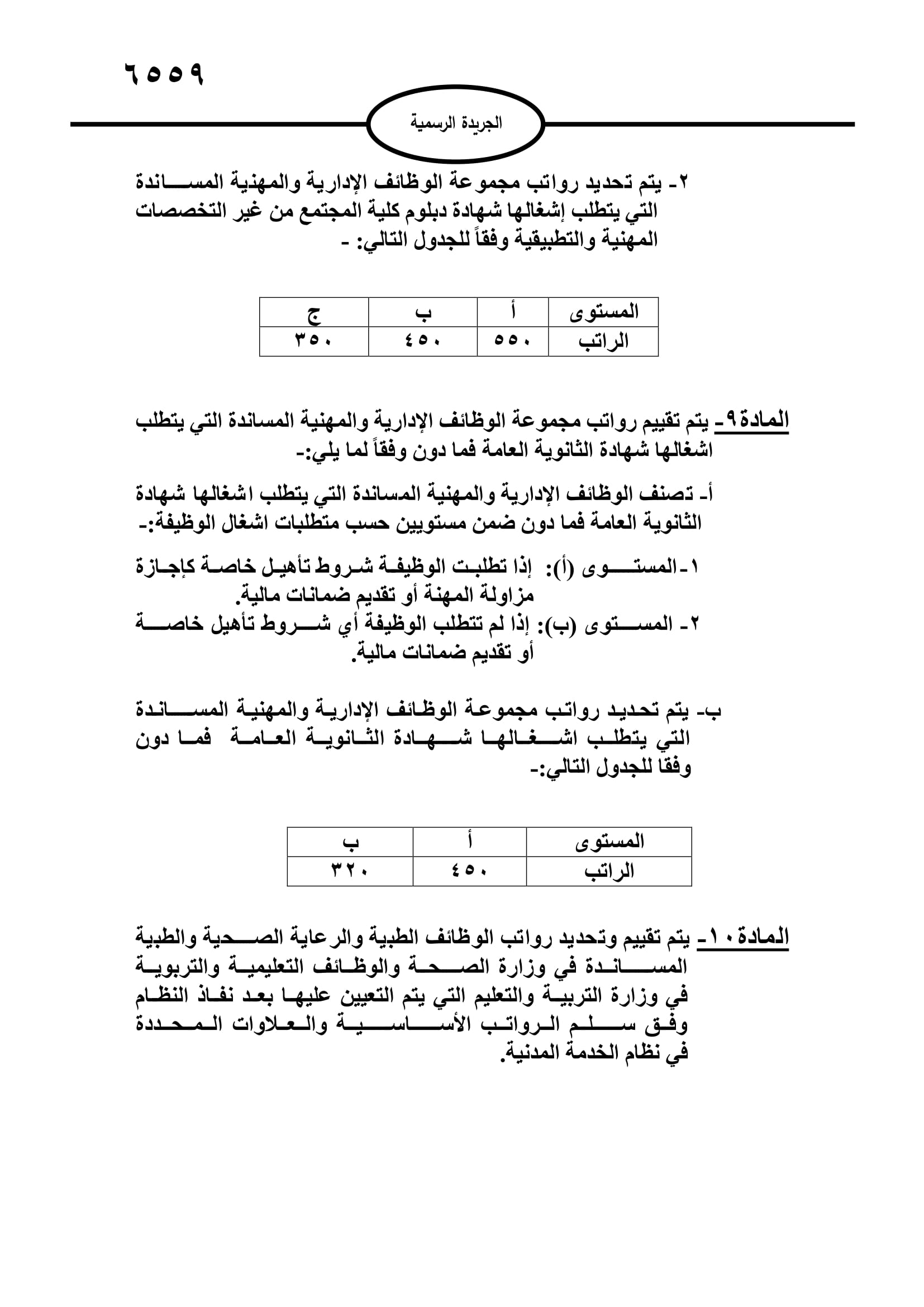 ٦٥٥٩

الجريدة الرسمية

٢- يتم تحديد رواتب مجموعة الوظائف الإدارية والمهنية المساندة التي يتطلب إشغالها شهادة دبلوم كلية المجتمع من غير التخصصات المهنية والتطبيقية وفقاً للجدول التالي: -

| المستوى | أ | ب | ج |
|---|---|---|---|
| الراتب | ٥٥٠ | ٤٥٠ | ٣٥٠ |

المادة٩- يتم تقييم رواتب مجموعة الوظائف الإدارية والمهنية المساندة التي يتطلب اشغالها شهادة الثانوية العامة فما دون وفقاً لما يلي:-

أ- تصنف الوظائف الإدارية والمهنية المساندة التي يتطلب اشغالها شهادة الثانوية العامة فما دون ضمن مستويين حسب متطلبات اشغال الوظيفة:-

١-المستوى (أ): إذا تطلبت الوظيفة شروط تأهيل خاصة كإجازة مزاولة المهنة أو تقديم ضمانات مالية.
٢- المستوى (ب): إذا لم تتطلب الوظيفة أي شروط تأهيل خاصة أو تقديم ضمانات مالية.

ب- يتم تحديد رواتب مجموعة الوظائف الإدارية والمهنية المساندة التي يتطلب اشغالها شهادة الثانوية العامة فما دون وفقا للجدول التالي:-

| المستوى | أ | ب |
|---|---|---|
| الراتب | ٤٥٠ | ٣٢٠ |

المادة١٠- يتم تقييم وتحديد رواتب الوظائف الطبية والرعاية الصحية والطبية المساندة في وزارة الصحة والوظائف التعليمية والتربوية في وزارة التربية والتعليم التي يتم التعيين عليها بعد نفاذ النظام وفق سلم الرواتب الأساسية والعلاوات المحددة في نظام الخدمة المدنية.